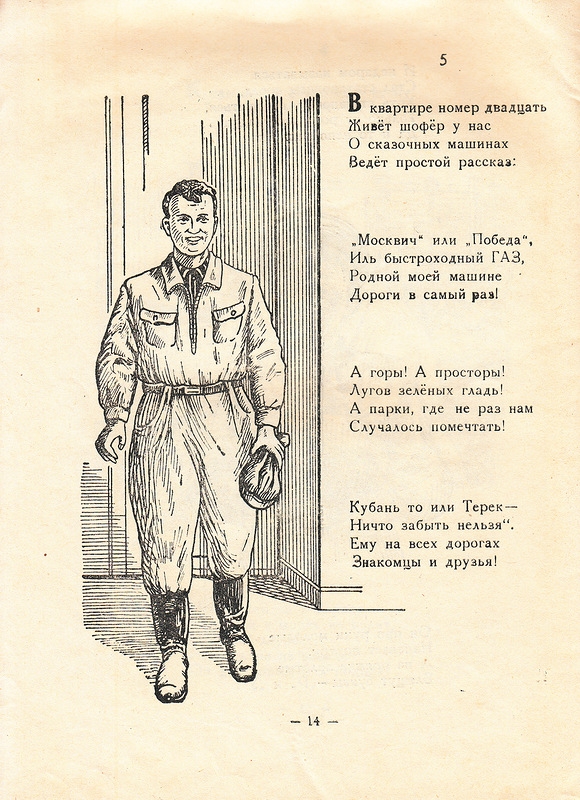 5

В квартире номер двадцать
Живёт шофёр у нас
О сказочных машинах
Ведёт простой рассказ:

„Москвич“ или „Победа“,
Иль быстроходный ГАЗ,
Родной моей машине
Дороги в самый раз!

А горы! А просторы!
Лугов зелёных гладь!
А парки, где не раз нам
Случалось помечтать!

Кубань то или Терек—
Ничто забыть нельзя“.
Ему на всех дорогах
Знакомцы и друзья!

— 14 —